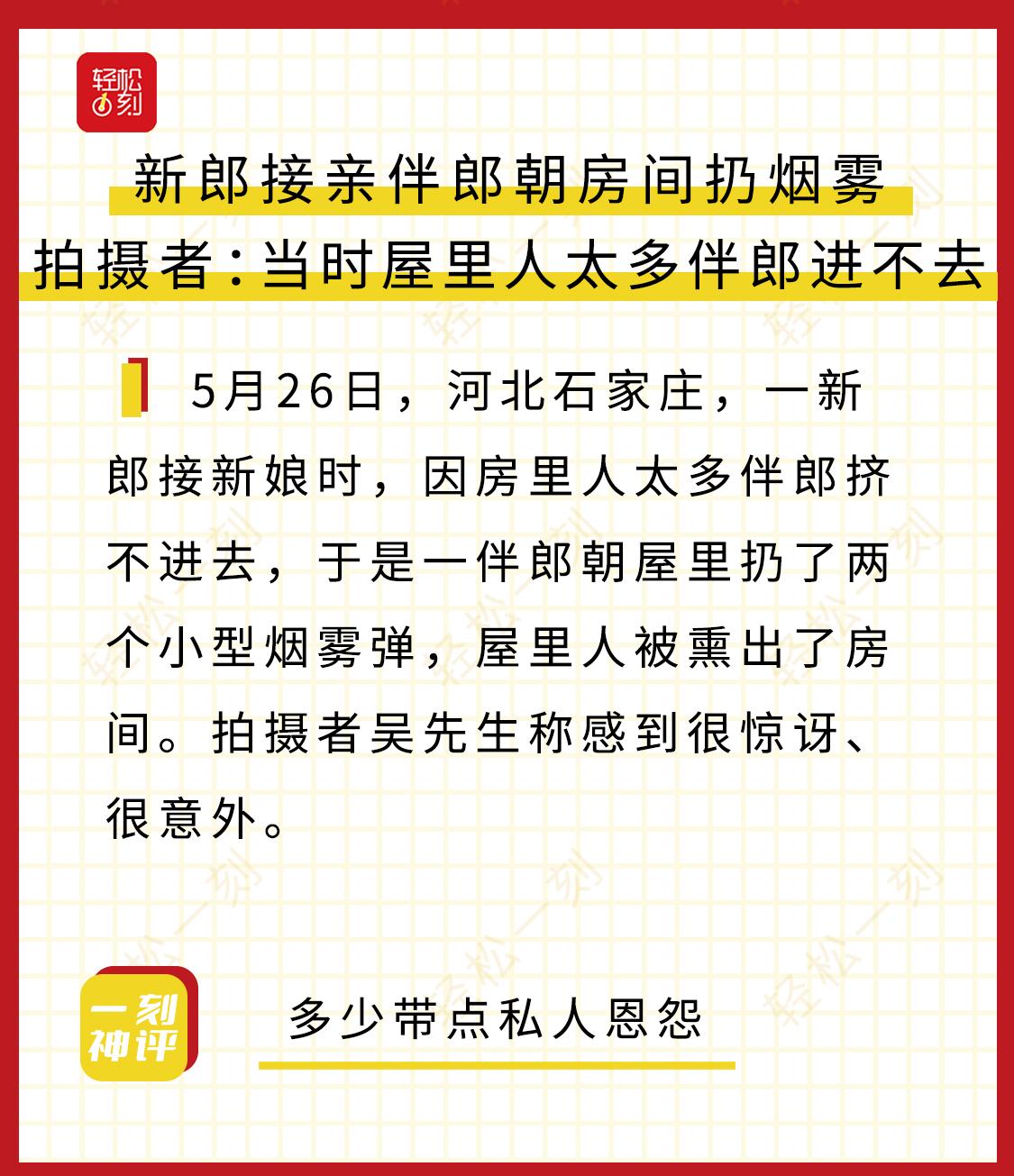 轻松一刻

新郎接亲伴郎朝房间扔烟雾
拍摄者：当时屋里人太多伴郎进不去

5月26日，河北石家庄，一新郎接新娘时，因房里人太多伴郎挤不进去，于是一伴郎朝屋里扔了两个小型烟雾弹，屋里人被熏出了房间。拍摄者吴先生称感到很惊讶、很意外。

一刻神评

多少带点私人恩怨